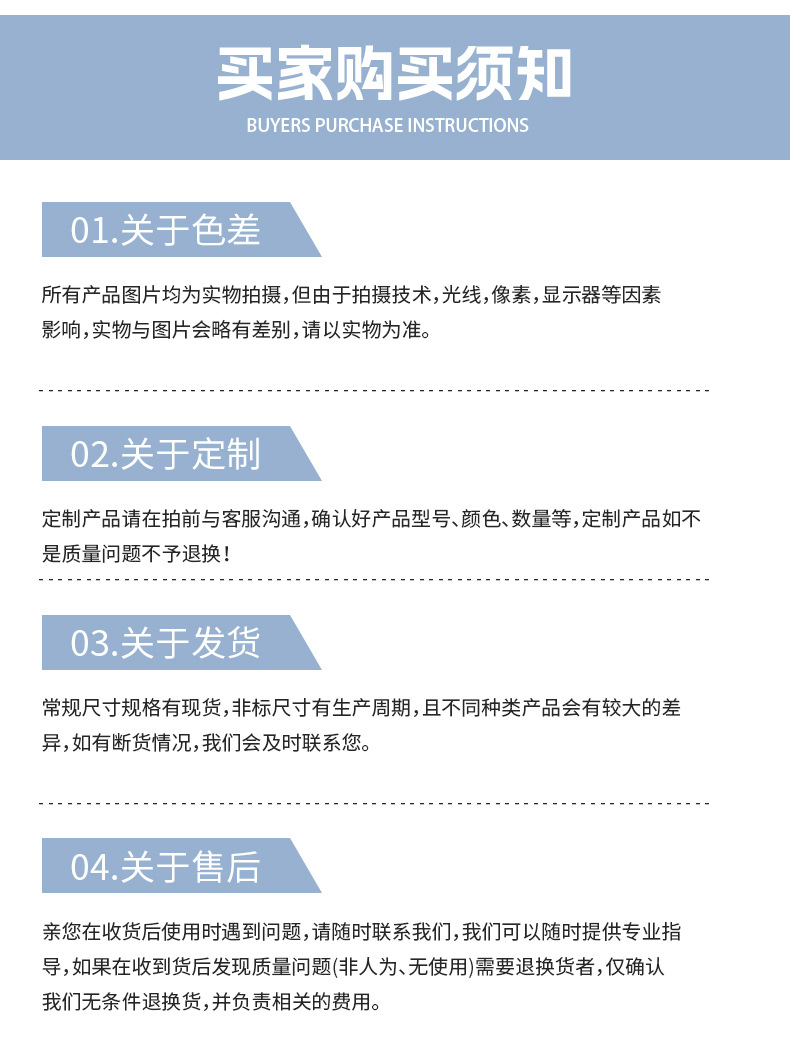 买家购买须知

BUYERS PURCHASE INSTRUCTIONS

01.关于色差

所有产品图片均为实物拍摄，但由于拍摄技术，光线，像素，显示器等因素影响，实物与图片会略有差别，请以实物为准。

02.关于定制

定制产品请在拍前与客服沟通，确认好产品型号、颜色、数量等，定制产品如不是质量问题不予退换！

03.关于发货

常规尺寸规格有现货，非标尺寸有生产周期，且不同种类产品会有较大的差异，如有断货情况，我们会及时联系您。

04.关于售后

亲您在收货后使用时遇到问题，请随时联系我们，我们可以随时提供专业指导，如果在收到货后发现质量问题(非人为、无使用)需要退换货者，仅确认我们无条件退换货，并负责相关的费用。